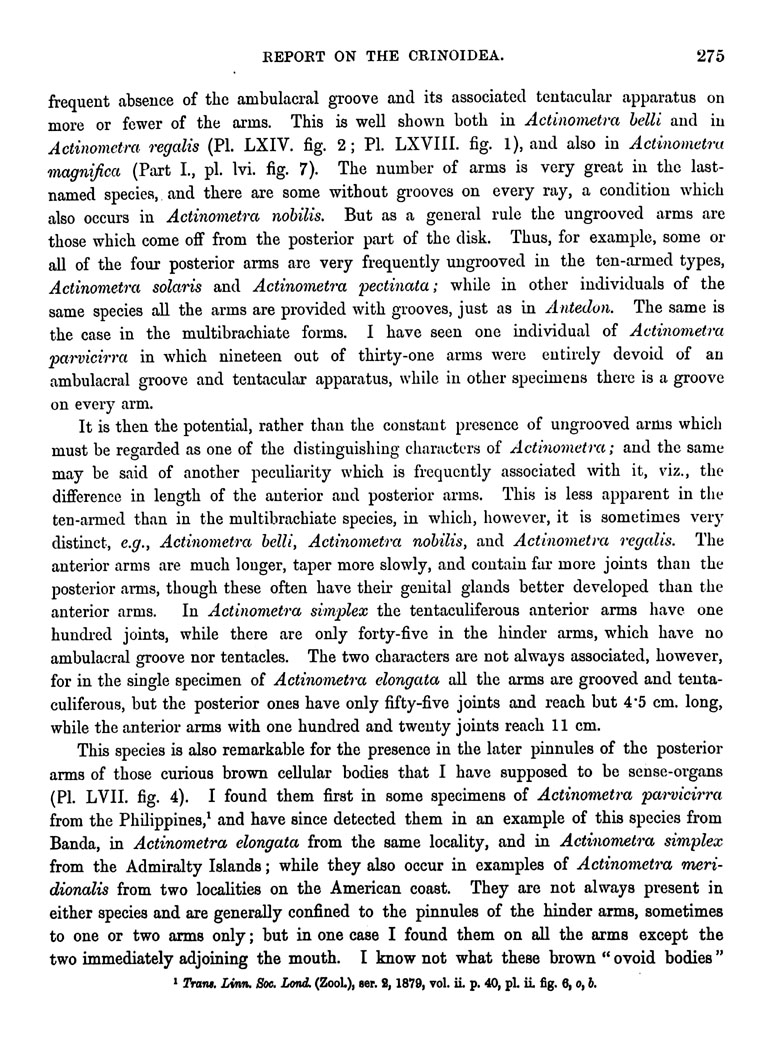 REPORT ON THE CRINOIDEA. 275

frequent absence of the ambulacral groove and its associated tentacular apparatus on more or fewer of the arms. This is well shown both in Actinometra belli and in Actinometra regalis (Pl. LXIV. fig. 2; Pl. LXVIII. fig. 1), and also in Actinometra magnifica (Part I., pl. lvi. fig. 7). The number of arms is very great in the last-named species, and there are some without grooves on every ray, a condition which also occurs in Actinometra nobilis. But as a general rule the ungrooved arms are those which come off from the posterior part of the disk. Thus, for example, some or all of the four posterior arms are very frequently ungrooved in the ten-armed types, Actinometra solaris and Actinometra pectinata; while in other individuals of the same species all the arms are provided with grooves, just as in Antedon. The same is the case in the multibrachiate forms. I have seen one individual of Actinometra parvicirra in which nineteen out of thirty-one arms were entirely devoid of an ambulacral groove and tentacular apparatus, while in other specimens there is a groove on every arm.

It is then the potential, rather than the constant presence of ungrooved arms which must be regarded as one of the distinguishing characters of Actinometra; and the same may be said of another peculiarity which is frequently associated with it, viz., the difference in length of the anterior and posterior arms. This is less apparent in the ten-armed than in the multibrachiate species, in which, however, it is sometimes very distinct, e.g., Actinometra belli, Actinometra nobilis, and Actinometra regalis. The anterior arms are much longer, taper more slowly, and contain far more joints than the posterior arms, though these often have their genital glands better developed than the anterior arms. In Actinometra simplex the tentaculiferous anterior arms have one hundred joints, while there are only forty-five in the hinder arms, which have no ambulacral groove nor tentacles. The two characters are not always associated, however, for in the single specimen of Actinometra elongata all the arms are grooved and tentaculiferous, but the posterior ones have only fifty-five joints and reach but 4·5 cm. long, while the anterior arms with one hundred and twenty joints reach 11 cm.

This species is also remarkable for the presence in the later pinnules of the posterior arms of those curious brown cellular bodies that I have supposed to be sense-organs (Pl. LVII. fig. 4). I found them first in some specimens of Actinometra parvicirra from the Philippines,¹ and have since detected them in an example of this species from Banda, in Actinometra elongata from the same locality, and in Actinometra simplex from the Admiralty Islands; while they also occur in examples of Actinometra meridionalis from two localities on the American coast. They are not always present in either species and are generally confined to the pinnules of the hinder arms, sometimes to one or two arms only; but in one case I found them on all the arms except the two immediately adjoining the mouth. I know not what these brown "ovoid bodies"

¹ Trans. Linn. Soc. Lond. (Zool.), ser. 2, 1879, vol. ii. p. 40, pl. ii. fig. 6, o, b.